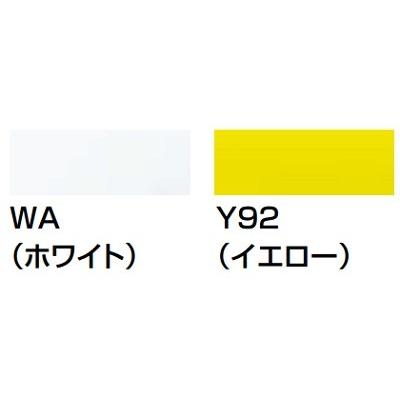 WA
（ホワイト）

Y92
（イエロー）